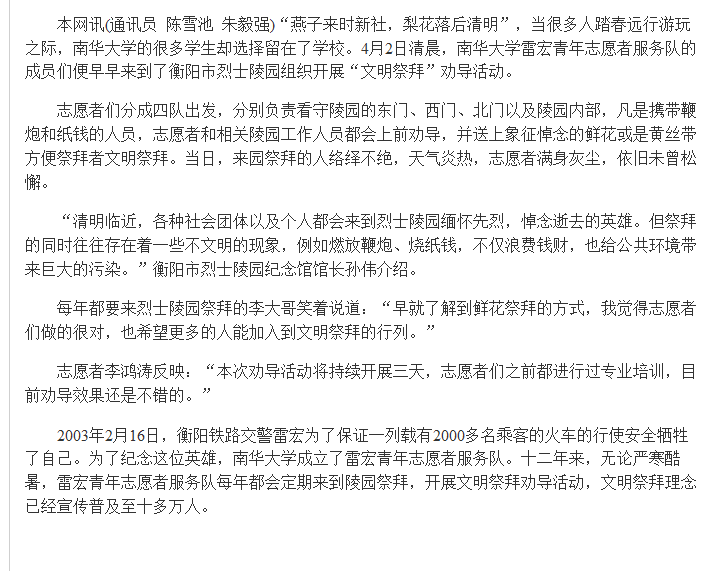 本网讯(通讯员 陈雪池 朱毅强）“燕子来时新社，梨花落后清明”，当很多人踏春远行游玩之际，南华大学的很多学生却选择留在了学校。4月2日清晨，南华大学雷宏青年志愿者服务队的成员们便早早来到了衡阳市烈士陵园组织开展“文明祭拜”劝导活动。

志愿者们分成四队出发，分别负责看守陵园的东门、西门、北门以及陵园内部，凡是携带鞭炮和纸钱的人员，志愿者和相关陵园工作人员都会上前劝导，并送上象征悼念的鲜花或是黄丝带方便祭拜者文明祭拜。当日，来园祭拜的人络绎不绝，天气炎热，志愿者满身灰尘，依旧未曾松懈。

“清明临近，各种社会团体以及个人都会来到烈士陵园缅怀先烈，悼念逝去的英雄。但祭拜的同时往往存在着一些不文明的现象，例如燃放鞭炮、烧纸钱，不仅浪费钱财，也给公共环境带来巨大的污染。”衡阳市烈士陵园纪念馆馆长孙伟介绍。

每年都要来烈士陵园祭拜的李大哥笑着说道：“早就了解到鲜花祭拜的方式，我觉得志愿者们做的很对，也希望更多的人能加入到文明祭拜的行列。”

志愿者李鸿涛反映：“本次劝导活动将持续开展三天，志愿者们之前都进行过专业培训，目前劝导效果还是不错的。”

2003年2月16日，衡阳铁路交警雷宏为了保证一列载有2000多名乘客的火车的行使安全牺牲了自己。为了纪念这位英雄，南华大学成立了雷宏青年志愿者服务队。十二年来，无论严寒酷暑，雷宏青年志愿者服务队每年都会定期来到陵园祭拜，开展文明祭拜劝导活动，文明祭拜理念已经宣传普及至十多万人。